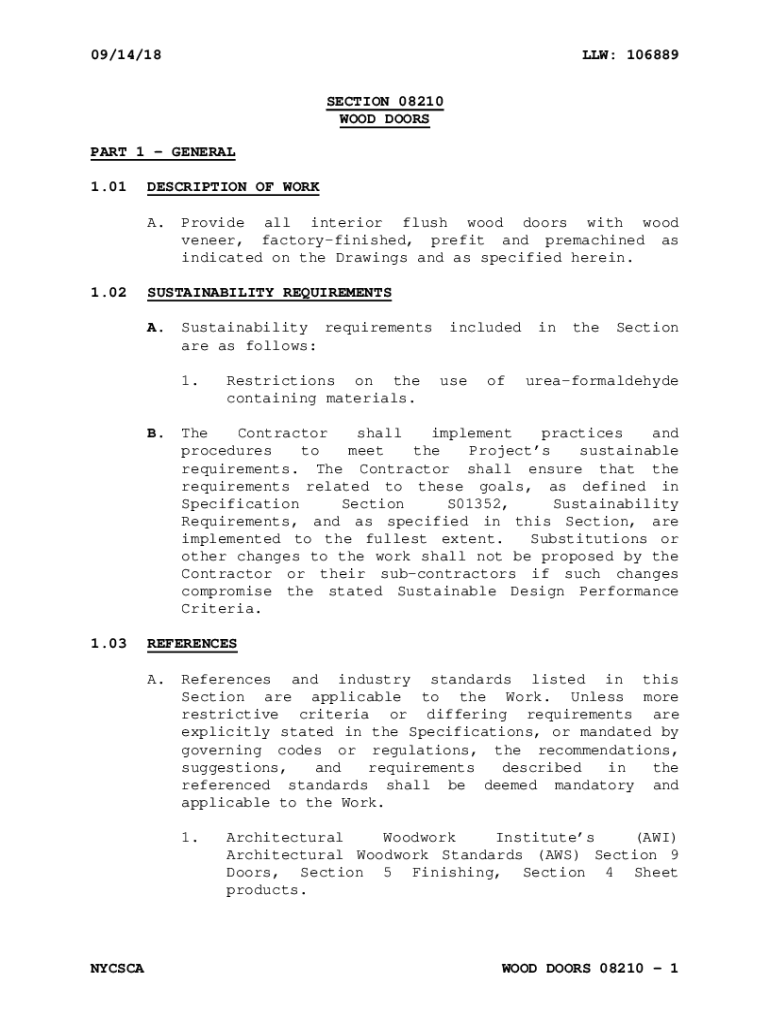 09/14/18 LLW: 106889

SECTION 08210
WOOD DOORS

PART 1 – GENERAL

1.01 DESCRIPTION OF WORK

A. Provide all interior flush wood doors with wood veneer, factory-finished, prefit and premachined as indicated on the Drawings and as specified herein.

1.02 SUSTAINABILITY REQUIREMENTS

A. Sustainability requirements included in the Section are as follows:

1. Restrictions on the use of urea-formaldehyde containing materials.

B. The Contractor shall implement practices and procedures to meet the Project's sustainable requirements. The Contractor shall ensure that the requirements related to these goals, as defined in Specification Section S01352, Sustainability Requirements, and as specified in this Section, are implemented to the fullest extent. Substitutions or other changes to the work shall not be proposed by the Contractor or their sub-contractors if such changes compromise the stated Sustainable Design Performance Criteria.

1.03 REFERENCES

A. References and industry standards listed in this Section are applicable to the Work. Unless more restrictive criteria or differing requirements are explicitly stated in the Specifications, or mandated by governing codes or regulations, the recommendations, suggestions, and requirements described in the referenced standards shall be deemed mandatory and applicable to the Work.

1. Architectural Woodwork Institute's (AWI) Architectural Woodwork Standards (AWS) Section 9 Doors, Section 5 Finishing, Section 4 Sheet products.

NYCSCA WOOD DOORS 08210 – 1